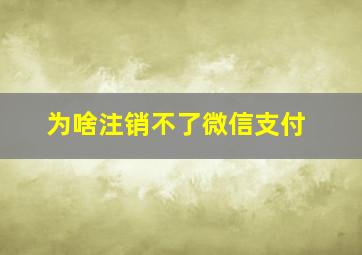 为啥注销不了微信支付